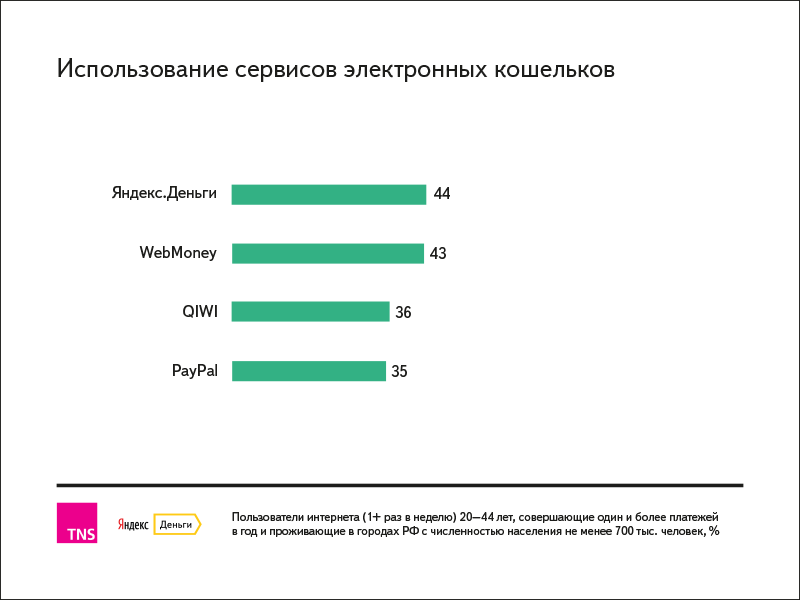 Использование сервисов электронных кошельков

Яндекс.Деньги 44

WebMoney 43

QIWI 36

PayPal 35

TNS

Яндекс Деньги

Пользователи интернета (1+ раз в неделю) 20—44 лет, совершающие один и более платежей в год и проживающие в городах РФ с численностью населения не менее 700 тыс. человек, %